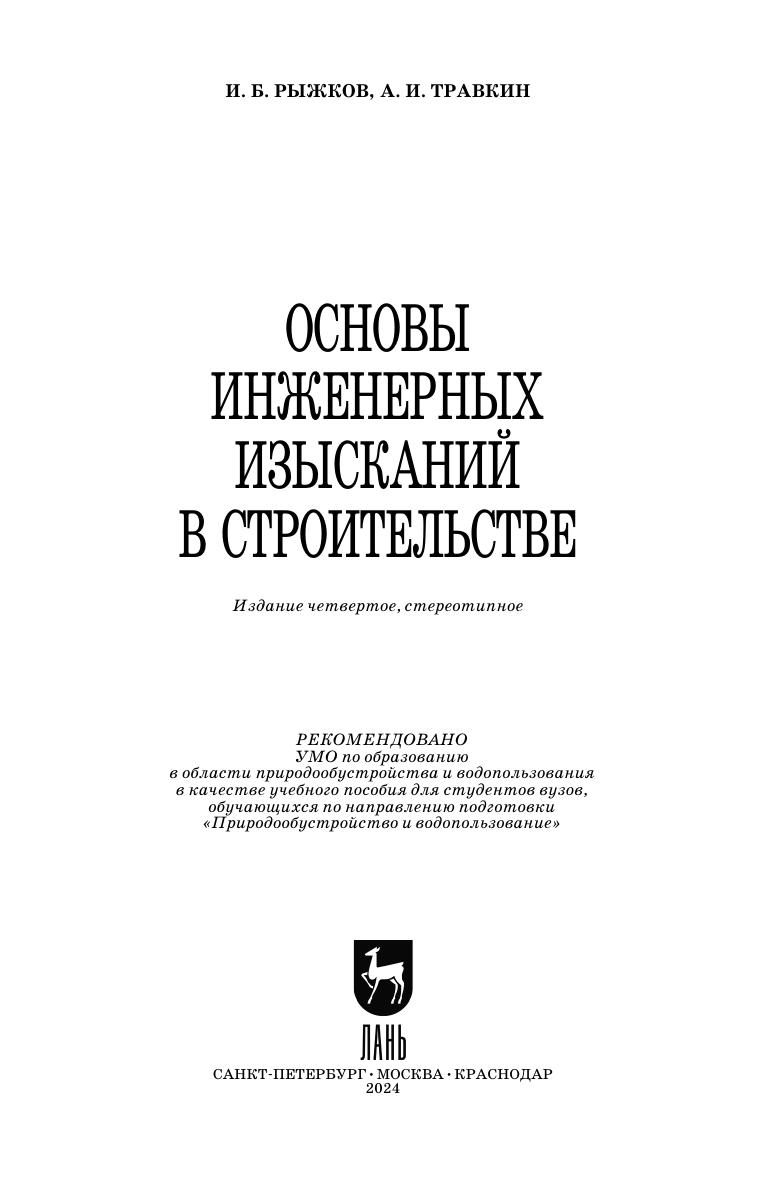 И. Б. РЫЖКОВ, А. И. ТРАВКИН

ОСНОВЫ
ИНЖЕНЕРНЫХ
ИЗЫСКАНИЙ
В СТРОИТЕЛЬСТВЕ

Издание четвертое, стереотипное

РЕКОМЕНДОВАНО
УМО по образованию
в области природообустройства и водопользования
в качестве учебного пособия для студентов вузов,
обучающихся по направлению подготовки
«Природообустройство и водопользование»

ЛАНЬ

САНКТ-ПЕТЕРБУРГ • МОСКВА • КРАСНОДАР
2024